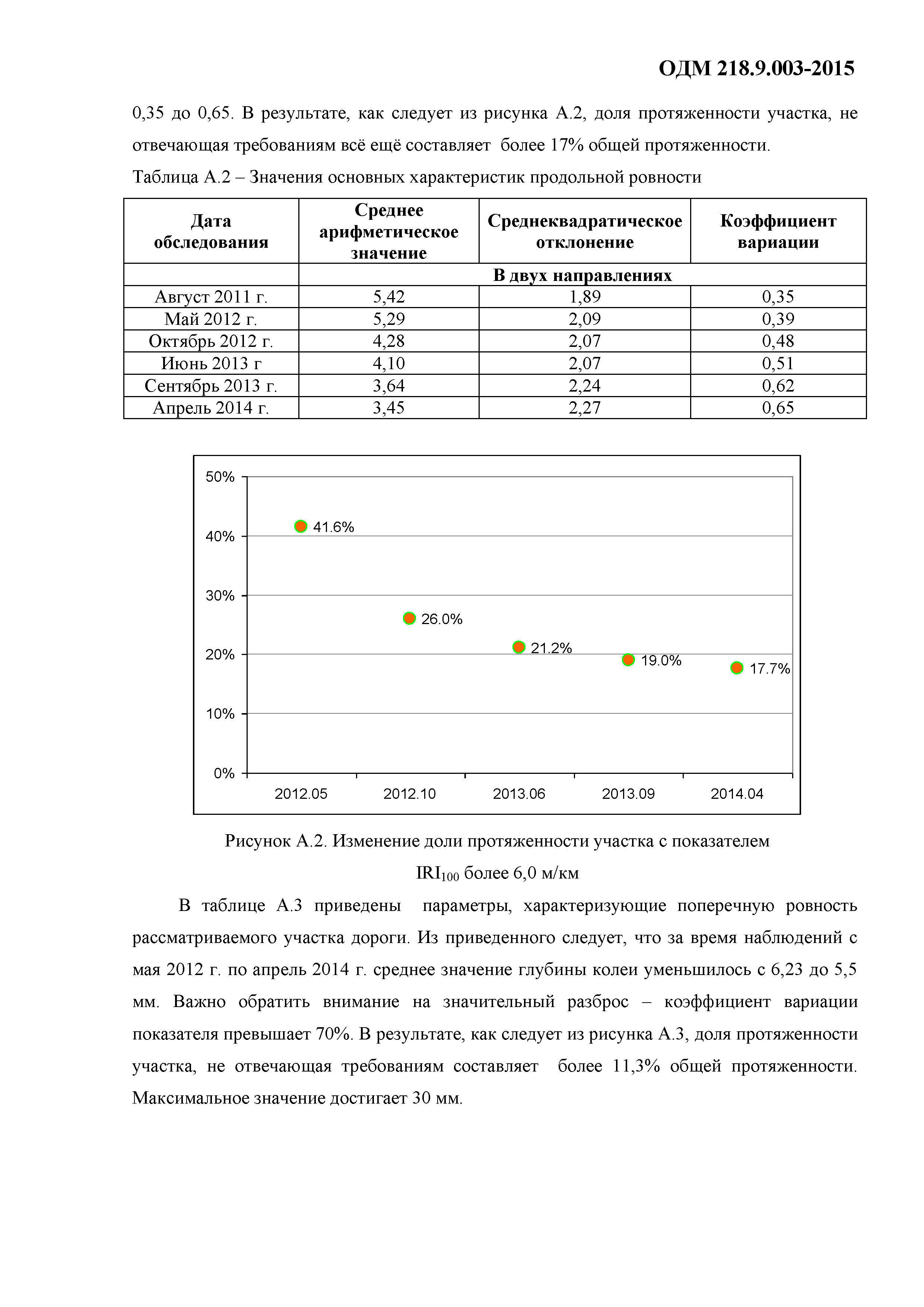 ОДМ 218.9.003-2015

0,35 до 0,65. В результате, как следует из рисунка А.2, доля протяженности участка, не отвечающая требованиям всё ещё составляет более 17% общей протяженности.

Таблица А.2 – Значения основных характеристик продольной ровности

| Дата обследования | Среднее арифметическое значение | Среднеквадратическое отклонение | Коэффициент вариации |
|---|---|---|---|
| | В двух направлениях | | |
| Август 2011 г. | 5,42 | 1,89 | 0,35 |
| Май 2012 г. | 5,29 | 2,09 | 0,39 |
| Октябрь 2012 г. | 4,28 | 2,07 | 0,48 |
| Июнь 2013 г | 4,10 | 2,07 | 0,51 |
| Сентябрь 2013 г. | 3,64 | 2,24 | 0,62 |
| Апрель 2014 г. | 3,45 | 2,27 | 0,65 |

50%
40%
30%
20%
10%
0%
41.6%
26.0%
21.2%
19.0%
17.7%
2012.05
2012.10
2013.06
2013.09
2014.04

Рисунок А.2. Изменение доли протяженности участка с показателем $IRI_{100}$ более 6,0 м/км

В таблице А.3 приведены параметры, характеризующие поперечную ровность рассматриваемого участка дороги. Из приведенного следует, что за время наблюдений с мая 2012 г. по апрель 2014 г. среднее значение глубины колеи уменьшилось с 6,23 до 5,5 мм. Важно обратить внимание на значительный разброс – коэффициент вариации показателя превышает 70%. В результате, как следует из рисунка А.3, доля протяженности участка, не отвечающая требованиям составляет более 11,3% общей протяженности. Максимальное значение достигает 30 мм.